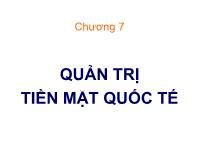 Chương 7

QUẢN TRỊ
TIỀN MẶT QUỐC TẾ